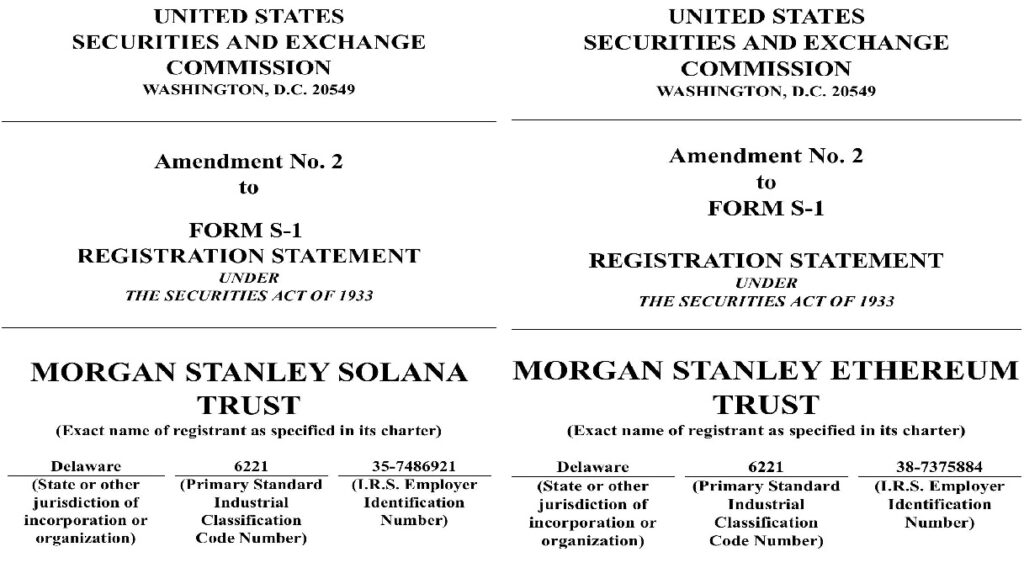 UNITED STATES
SECURITIES AND EXCHANGE COMMISSION
WASHINGTON, D.C. 20549

Amendment No. 2
to

FORM S-1
REGISTRATION STATEMENT
UNDER
THE SECURITIES ACT OF 1933

MORGAN STANLEY SOLANA TRUST
(Exact name of registrant as specified in its charter)

| Delaware | 6221 | 35-7486921 |
|---|---|---|
| (State or other jurisdiction of incorporation or organization) | (Primary Standard Industrial Classification Code Number) | (I.R.S. Employer Identification Number) |

UNITED STATES
SECURITIES AND EXCHANGE COMMISSION
WASHINGTON, D.C. 20549

Amendment No. 2
to
FORM S-1

REGISTRATION STATEMENT
UNDER
THE SECURITIES ACT OF 1933

MORGAN STANLEY ETHEREUM TRUST
(Exact name of registrant as specified in its charter)

| Delaware | 6221 | 38-7375884 |
|---|---|---|
| (State or other jurisdiction of incorporation or organization) | (Primary Standard Industrial Classification Code Number) | (I.R.S. Employer Identification Number) |